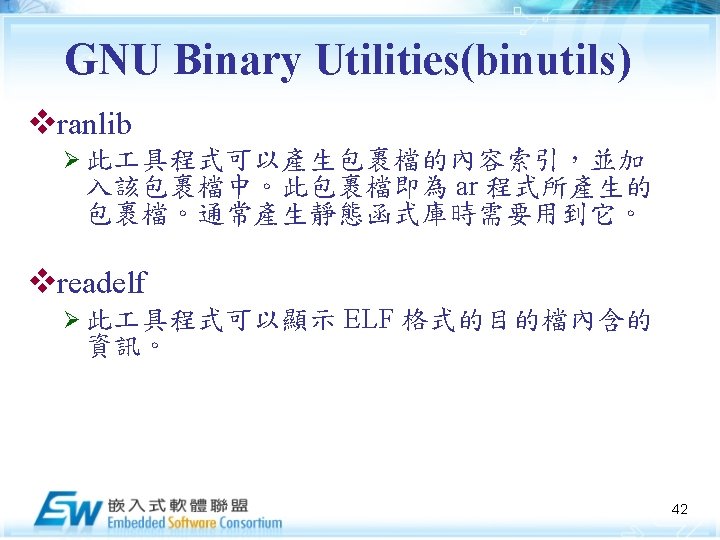 GNU Binary Utilities(binutils)

❖ranlib

➢ 此工具程式可以產生包裹檔的內容索引，並加入該包裹檔中。此包裹檔即為ar程式所產生的包裹檔。通常產生靜態函式庫時需要用到它。

❖readelf

➢ 此工具程式可以顯示ELF格式的目的檔內含的資訊。

ESW 嵌入式軟體聯盟
Embedded Software Consortium

42